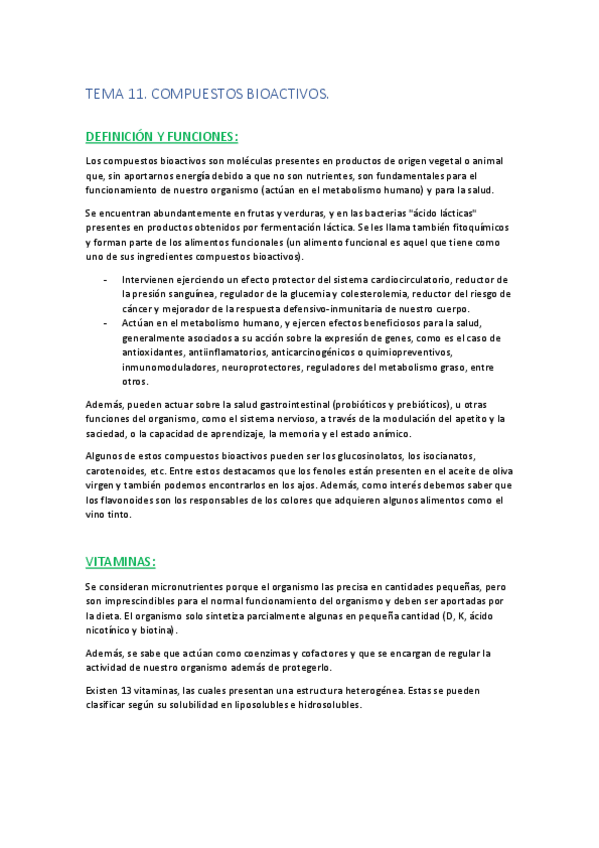 TEMA 11. COMPUESTOS BIOACTIVOS.

DEFINICIÓN Y FUNCIONES:

Los compuestos bioactivos son moléculas presentes en productos de origen vegetal o animal que, sin aportarnos energía debido a que no son nutrientes, son fundamentales para el funcionamiento de nuestro organismo (actúan en el metabolismo humano) y para la salud.

Se encuentran abundantemente en frutas y verduras, y en las bacterias "ácido lácticas" presentes en productos obtenidos por fermentación láctica. Se les llama también fitoquímicos y forman parte de los alimentos funcionales (un alimento funcional es aquel que tiene como uno de sus ingredientes compuestos bioactivos).

- Intervienen ejerciendo un efecto protector del sistema cardiocirculatorio, reductor de la presión sanguínea, regulador de la glucemia y colesterolemia, reductor del riesgo de cáncer y mejorador de la respuesta defensivo-inmunitaria de nuestro cuerpo.
- Actúan en el metabolismo humano, y ejercen efectos beneficiosos para la salud, generalmente asociados a su acción sobre la expresión de genes, como es el caso de antioxidantes, antiinflamatorios, anticarcinogénicos o quimiopreventivos, inmunomoduladores, neuroprotectores, reguladores del metabolismo graso, entre otros.

Además, pueden actuar sobre la salud gastrointestinal (probióticos y prebióticos), u otras funciones del organismo, como el sistema nervioso, a través de la modulación del apetito y la saciedad, o la capacidad de aprendizaje, la memoria y el estado anímico.

Algunos de estos compuestos bioactivos pueden ser los glucosinolatos, los isocianatos, carotenoides, etc. Entre estos destacamos que los fenoles están presentes en el aceite de oliva virgen y también podemos encontrarlos en los ajos. Además, como interés debemos saber que los flavonoides son los responsables de los colores que adquieren algunos alimentos como el vino tinto.

VITAMINAS:

Se consideran micronutrientes porque el organismo las precisa en cantidades pequeñas, pero son imprescindibles para el normal funcionamiento del organismo y deben ser aportadas por la dieta. El organismo solo sintetiza parcialmente algunas en pequeña cantidad (D, K, ácido nicotínico y biotina).

Además, se sabe que actúan como coenzimas y cofactores y que se encargan de regular la actividad de nuestro organismo además de protegerlo.

Existen 13 vitaminas, las cuales presentan una estructura heterogénea. Estas se pueden clasificar según su solubilidad en liposolubles e hidrosolubles.